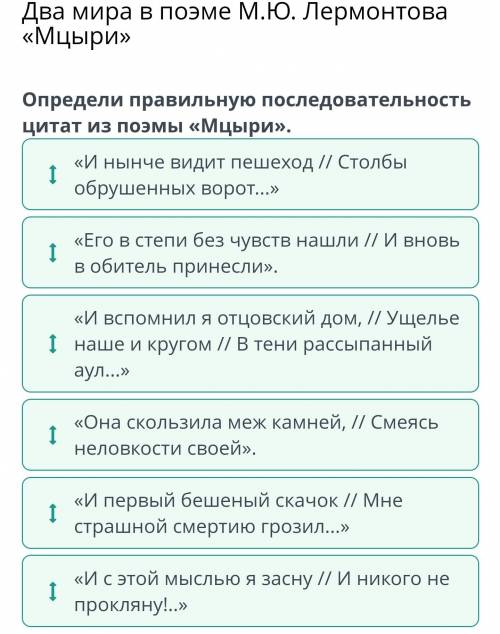 Два мира в поэме М.Ю. Лермонтова «Мцыри»

Определи правильную последовательность цитат из поэмы «Мцыри».

«И нынче видит пешеход // Столбы обрушенных ворот...»

«Его в степи без чувств нашли // И вновь в обитель принесли».

«И вспомнил я отцовский дом, // Ущелье наше и кругом // В тени рассыпанный аул...»

«Она скользила меж камней, // Смеясь неловкости своей».

«И первый бешеный скачок // Мне страшной смертию грозил...»

«И с этой мыслью я засну // И никого не прокляну!..»